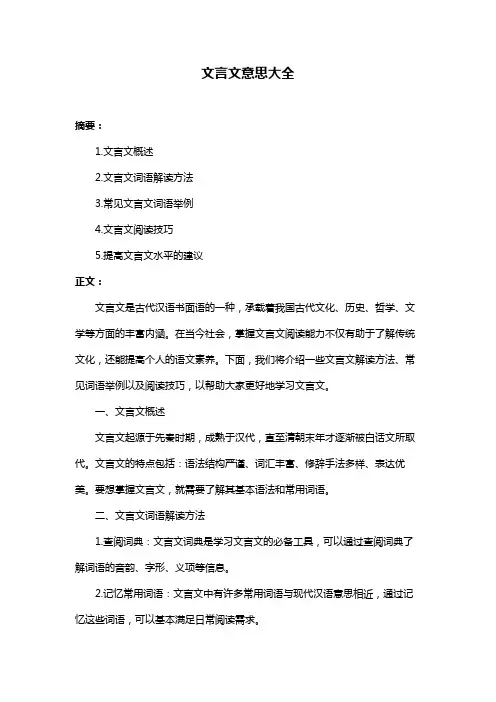 文言文意思大全

摘要：

1.文言文概述

2.文言文词语解读方法

3.常见文言文词语举例

4.文言文阅读技巧

5.提高文言文水平的建议

正文：

文言文是古代汉语书面语的一种，承载着我国古代文化、历史、哲学、文学等方面的丰富内涵。在当今社会，掌握文言文阅读能力不仅有助于了解传统文化，还能提高个人的语文素养。下面，我们将介绍一些文言文解读方法、常见词语举例以及阅读技巧，以帮助大家更好地学习文言文。

一、文言文概述

文言文起源于先秦时期，成熟于汉代，直至清朝末年才逐渐被白话文所取代。文言文的特点包括：语法结构严谨、词汇丰富、修辞手法多样、表达优美。要想掌握文言文，就需要了解其基本语法和常用词语。

二、文言文词语解读方法

1.查阅词典：文言文词典是学习文言文的必备工具，可以通过查阅词典了解词语的音韵、字形、义项等信息。

2.记忆常用词语：文言文中有许多常用词语与现代汉语意思相近，通过记忆这些词语，可以基本满足日常阅读需求。